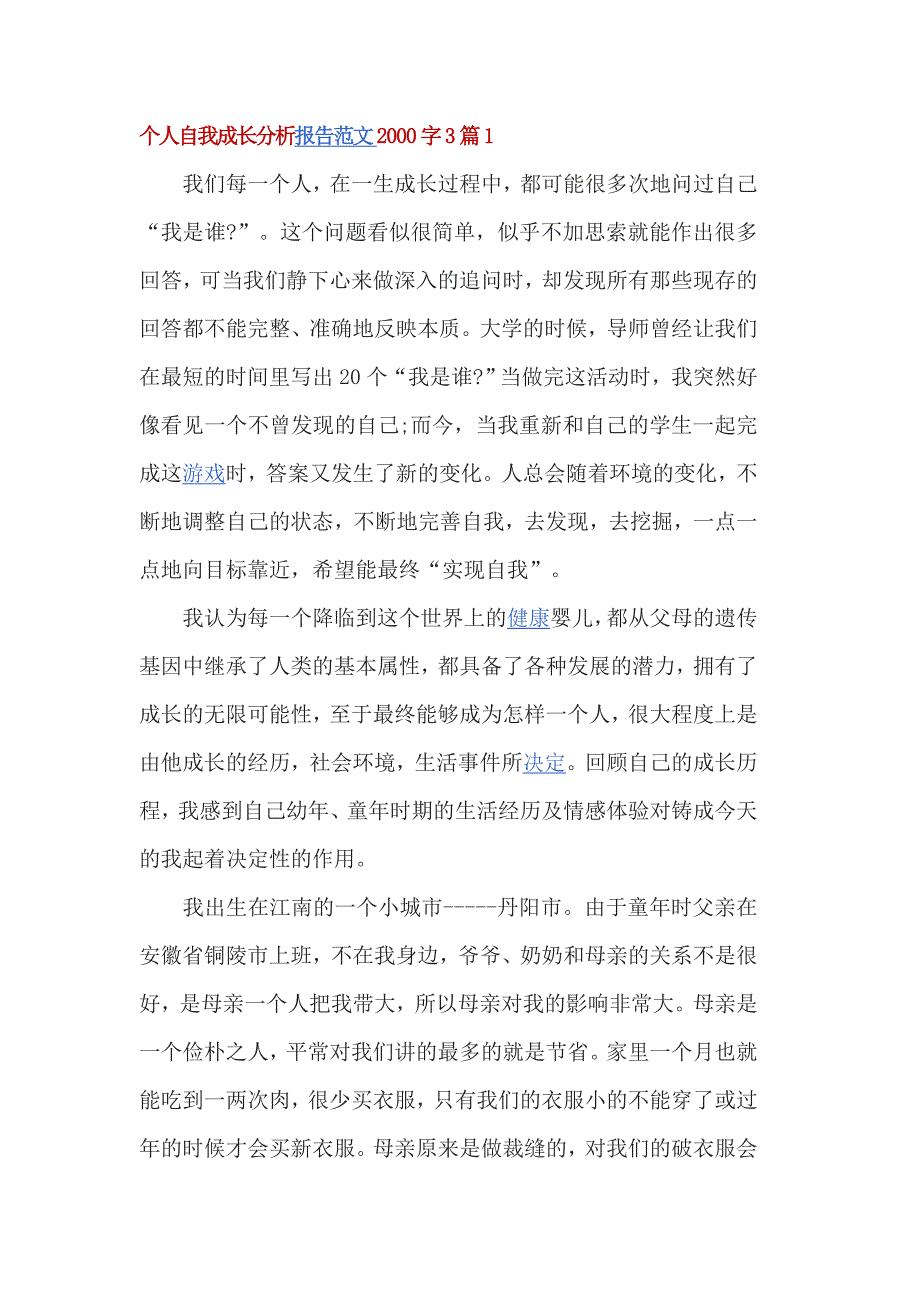 个人自我成长分析报告范文2000字3篇1

我们每一个人，在一生成长过程中，都可能很多次地问过自己“我是谁?”。这个问题看似很简单，似乎不加思索就能作出很多回答，可当我们静下心来做深入的追问时，却发现所有那些现存的回答都不能完整、准确地反映本质。大学的时候，导师曾经让我们在最短的时间里写出20个“我是谁?”当做完这活动时，我突然好像看见一个不曾发现的自己;而今，当我重新和自己的学生一起完成这游戏时，答案又发生了新的变化。人总会随着环境的变化，不断地调整自己的状态，不断地完善自我，去发现，去挖掘，一点一点地向目标靠近，希望能最终“实现自我”。

我认为每一个降临到这个世界上的健康婴儿，都从父母的遗传基因中继承了人类的基本属性，都具备了各种发展的潜力，拥有了成长的无限可能性，至于最终能够成为怎样一个人，很大程度上是由他成长的经历，社会环境，生活事件所决定。回顾自己的成长历程，我感到自己幼年、童年时期的生活经历及情感体验对铸成今天的我起着决定性的作用。

我出生在江南的一个小城市------丹阳市。由于童年时父亲在安徽省铜陵市上班，不在我身边，爷爷、奶奶和母亲的关系不是很好，是母亲一个人把我带大，所以母亲对我的影响非常大。母亲是一个俭朴之人，平常对我们讲的最多的就是节省。家里一个月也就能吃到一两次肉，很少买衣服，只有我们的衣服小的不能穿了或过年的时候才会买新衣服。母亲原来是做裁缝的，对我们的破衣服会